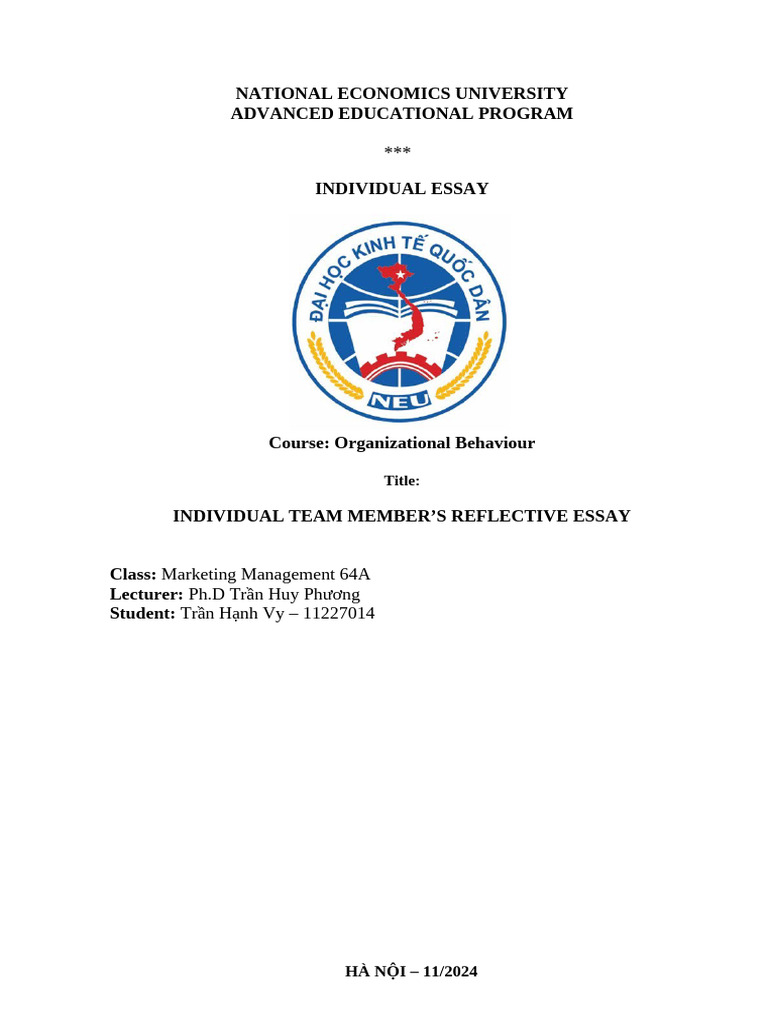 NATIONAL ECONOMICS UNIVERSITY
ADVANCED EDUCATIONAL PROGRAM

***

INDIVIDUAL ESSAY

ĐẠI HỌC KINH TẾ QUỐC DÂN

NEU

Course: Organizational Behaviour

Title:

INDIVIDUAL TEAM MEMBER'S REFLECTIVE ESSAY

Class: Marketing Management 64A
Lecturer: Ph.D Trần Huy Phương
Student: Trần Hạnh Vy – 11227014

HÀ NỘI – 11/2024